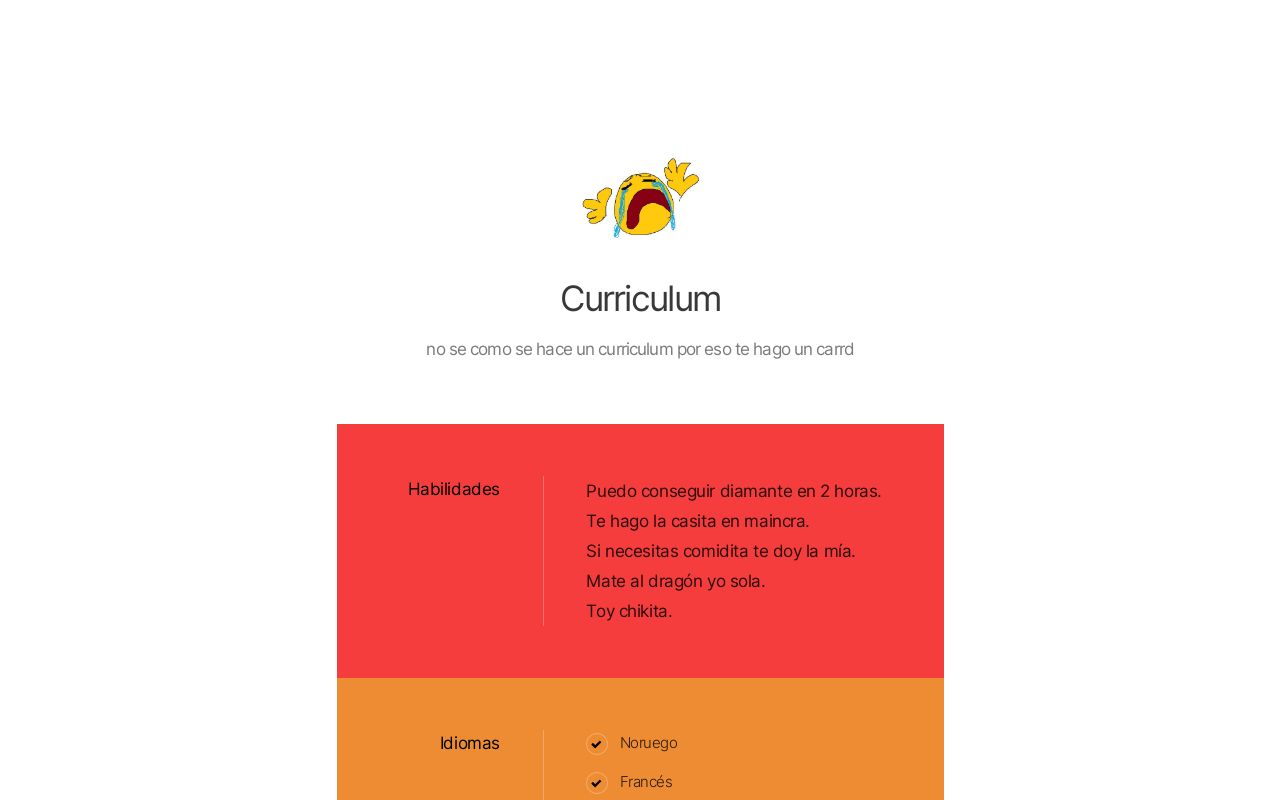 Curriculum

no se como se hace un curriculum por eso te hago un carrd

Habilidades

Puedo conseguir diamante en 2 horas.
Te hago la casita en maincra.
Si necesitas comidita te doy la mía.
Mate al dragón yo sola.
Toy chikita.

Idiomas

Noruego
Francés